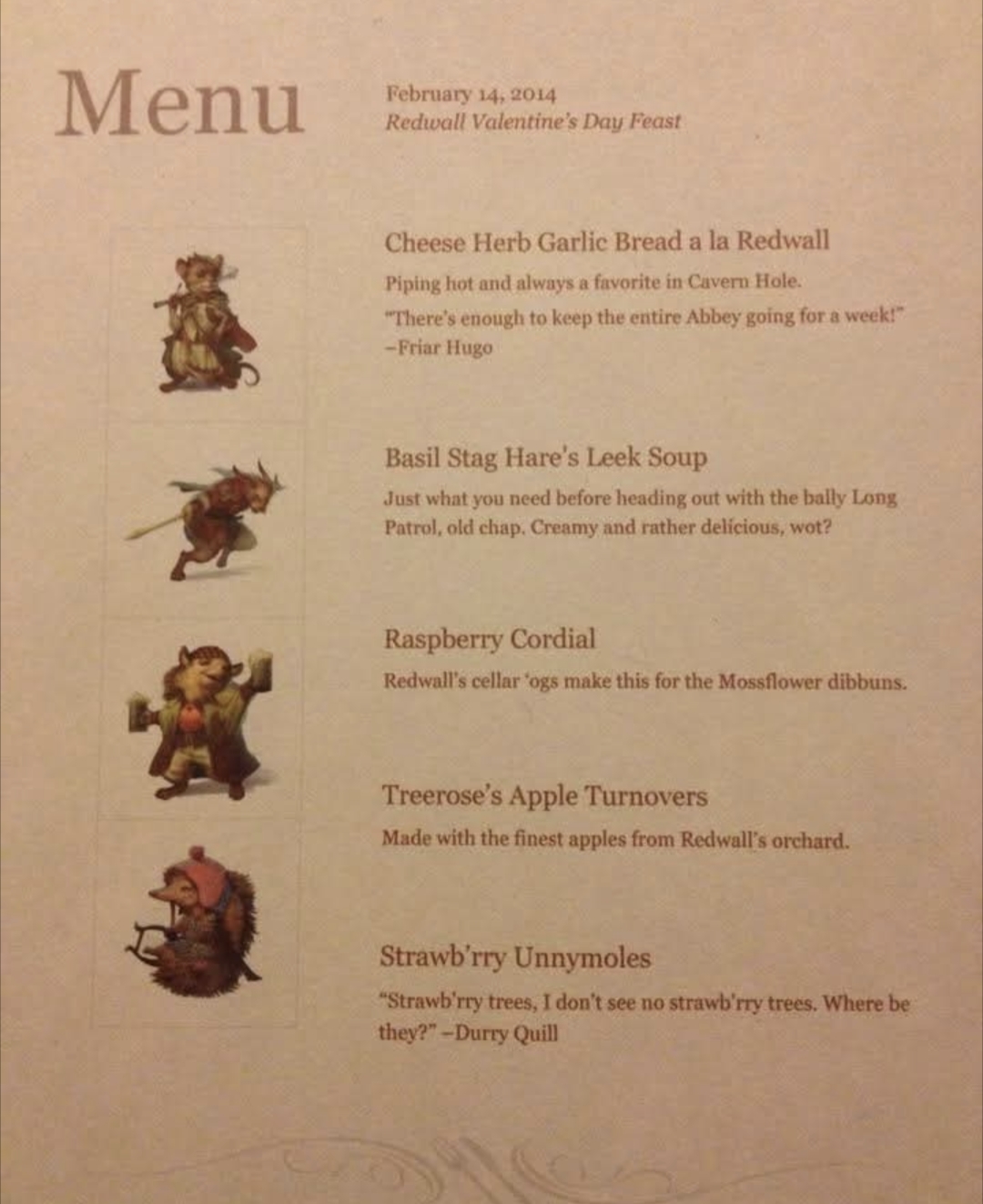 Menu

February 14, 2014
Redwall Valentine's Day Feast

Cheese Herb Garlic Bread a la Redwall

Piping hot and always a favorite in Cavern Hole.

"There's enough to keep the entire Abbey going for a week!" –Friar Hugo

Basil Stag Hare's Leek Soup

Just what you need before heading out with the bally Long Patrol, old chap. Creamy and rather delicious, wot?

Raspberry Cordial

Redwall's cellar 'ogs make this for the Mossflower dibbuns.

Treerose's Apple Turnovers

Made with the finest apples from Redwall's orchard.

Strawb'rry Unnymoles

"Strawb'rry trees, I don't see no strawb'rry trees. Where be they?" –Durry Quill